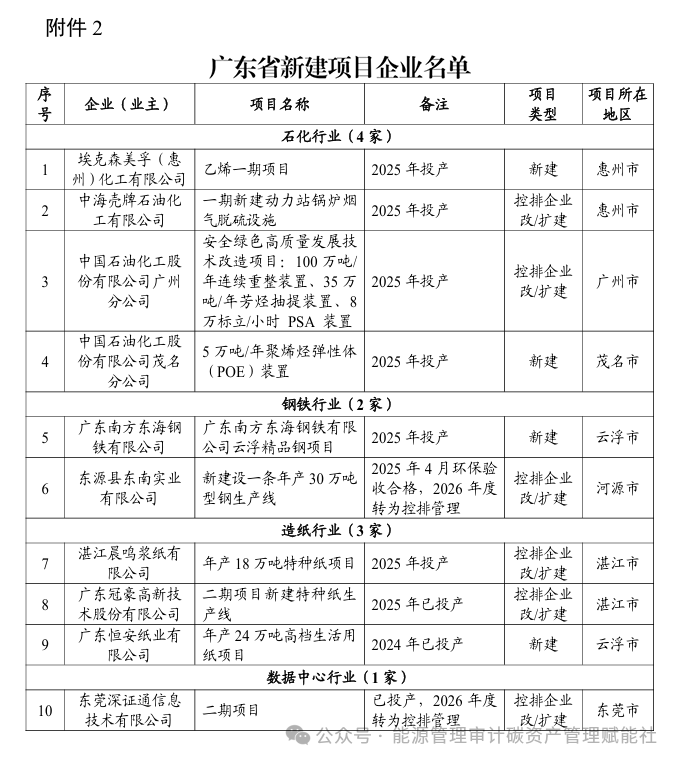 附件 2

广东省新建项目企业名单

| 序号 | 企业（业主） | 项目名称 | 备注 | 项目类型 | 项目所在地区 |
|---|---|---|---|---|---|
| 石化行业（4 家） | | | | | |
| 1 | 埃克森美孚（惠州）化工有限公司 | 乙烯一期项目 | 2025 年投产 | 新建 | 惠州市 |
| 2 | 中海壳牌石油化工有限公司 | 一期新建动力站锅炉烟气脱硫设施 | 2025 年投产 | 控排企业改/扩建 | 惠州市 |
| 3 | 中国石油化工股份有限公司广州分公司 | 安全绿色高质量发展技术改造项目：100 万吨/年连续重整装置、35 万吨/年芳烃抽提装置、8 万标立/小时 PSA 装置 | 2025 年投产 | 控排企业改/扩建 | 广州市 |
| 4 | 中国石油化工股份有限公司茂名分公司 | 5 万吨/年聚烯烃弹性体（POE）装置 | 2025 年投产 | 新建 | 茂名市 |
| 钢铁行业（2 家） | | | | | |
| 5 | 广东南方东海钢铁有限公司 | 广东南方东海钢铁有限公司云浮精品钢项目 | 2025 年投产 | 新建 | 云浮市 |
| 6 | 东源县东南实业有限公司 | 新建设一条年产 30 万吨型钢生产线 | 2025 年 4 月环保验收合格，2026 年度转为控排管理 | 控排企业改/扩建 | 河源市 |
| 造纸行业（3 家） | | | | | |
| 7 | 湛江晨鸣浆纸有限公司 | 年产 18 万吨特种纸项目 | 2025 年投产 | 控排企业改/扩建 | 湛江市 |
| 8 | 广东冠豪高新技术股份有限公司 | 二期项目新建特种纸生产线 | 2025 年已投产 | 控排企业改/扩建 | 湛江市 |
| 9 | 广东恒安纸业有限公司 | 年产 24 万吨高档生活用纸项目 | 2024 年已投产 | 新建 | 云浮市 |
| 数据中心行业（1 家） | | | | | |
| 10 | 东莞深证通信息技术有限公司 | 二期项目 | 已投产，2026 年度转为控排管理 | 控排企业改/扩建 | 东莞市 |

公众号 · 能源管理审计碳资产管理赋能社